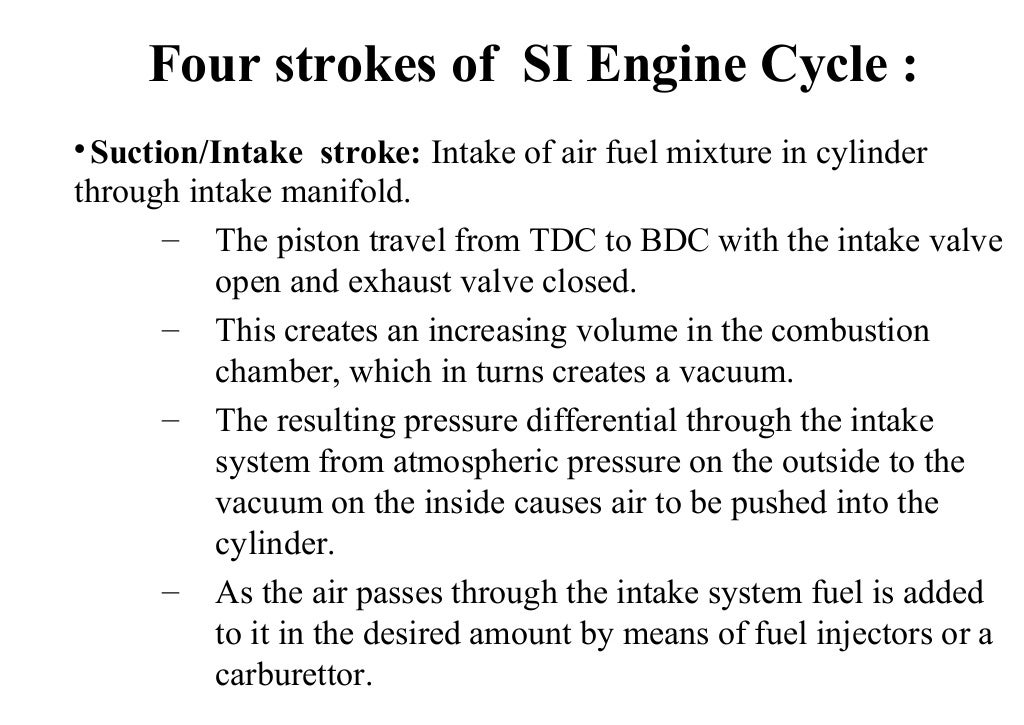 Four strokes of SI Engine Cycle :

• Suction/Intake stroke: Intake of air fuel mixture in cylinder through intake manifold.

– The piston travel from TDC to BDC with the intake valve open and exhaust valve closed.
– This creates an increasing volume in the combustion chamber, which in turns creates a vacuum.
– The resulting pressure differential through the intake system from atmospheric pressure on the outside to the vacuum on the inside causes air to be pushed into the cylinder.
– As the air passes through the intake system fuel is added to it in the desired amount by means of fuel injectors or a carburettor.